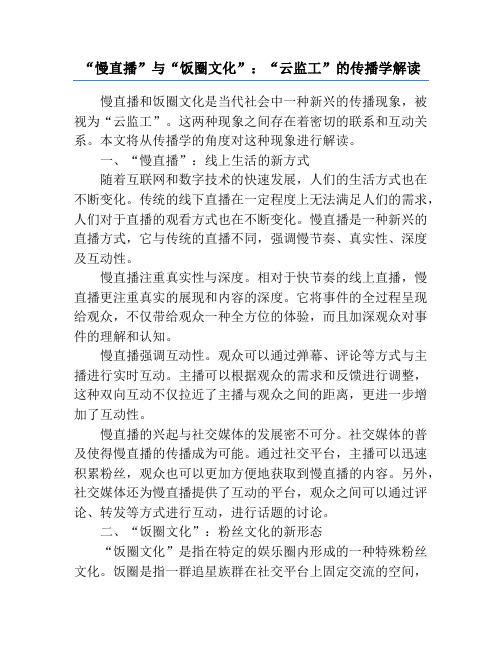 “慢直播”与“饭圈文化”：“云监工”的传播学解读

慢直播和饭圈文化是当代社会中一种新兴的传播现象，被视为“云监工”。这两种现象之间存在着密切的联系和互动关系。本文将从传播学的角度对这种现象进行解读。

一、“慢直播”：线上生活的新方式

随着互联网和数字技术的快速发展，人们的生活方式也在不断变化。传统的线下直播在一定程度上无法满足人们的需求，人们对于直播的观看方式也在不断变化。慢直播是一种新兴的直播方式，它与传统的直播不同，强调慢节奏、真实性、深度及互动性。

慢直播注重真实性与深度。相对于快节奏的线上直播，慢直播更注重真实的展现和内容的深度。它将事件的全过程呈现给观众，不仅带给观众一种全方位的体验，而且加深观众对事件的理解和认知。

慢直播强调互动性。观众可以通过弹幕、评论等方式与主播进行实时互动。主播可以根据观众的需求和反馈进行调整，这种双向互动不仅拉近了主播与观众之间的距离，更进一步增加了互动性。

慢直播的兴起与社交媒体的发展密不可分。社交媒体的普及使得慢直播的传播成为可能。通过社交平台，主播可以迅速积累粉丝，观众也可以更加方便地获取到慢直播的内容。另外，社交媒体还为慢直播提供了互动的平台，观众之间可以通过评论、转发等方式进行互动，进行话题的讨论。

二、“饭圈文化”：粉丝文化的新形态

“饭圈文化”是指在特定的娱乐圈内形成的一种特殊粉丝文化。饭圈是指一群追星族群在社交平台上固定交流的空间，